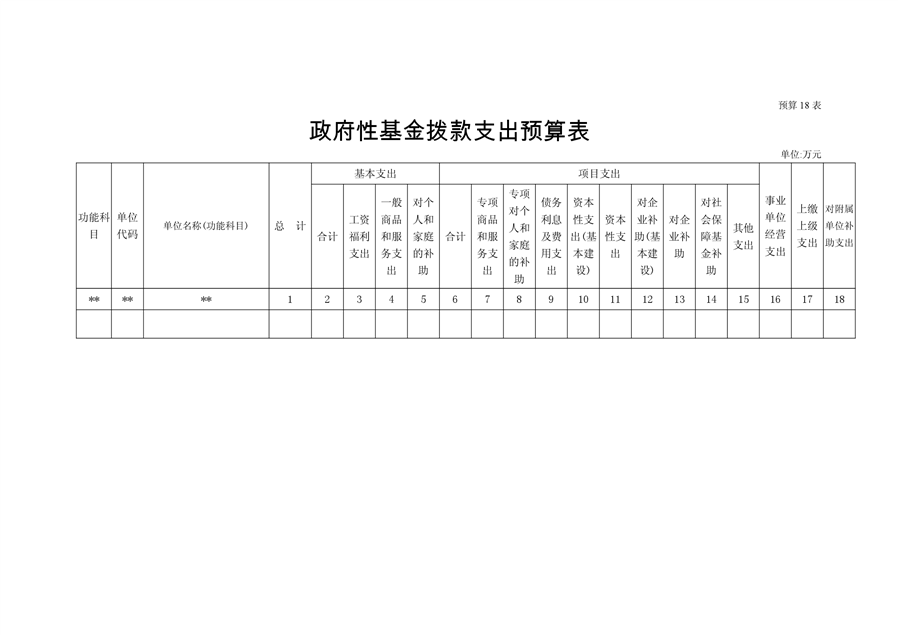 预算 18 表

政府性基金拨款支出预算表

单位:万元

| 功能科目 | 单位代码 | 单位名称(功能科目) | 总　计 | 基本支出 | | | | 项目支出 | | | | | | | | | | 事业单位经营支出 | 上缴上级支出 | 对附属单位补助支出 |
|---|---|---|---|---|---|---|---|---|---|---|---|---|---|---|---|---|---|---|---|---|
| | | | | 合计 | 工资福利支出 | 一般商品和服务支出 | 对个人和家庭的补助 | 合计 | 专项商品和服务支出 | 专项对个人和家庭的补助 | 债务利息及费用支出 | 资本性支出(基本建设) | 资本性支出 | 对企业补助(基本建设) | 对企业补助 | 对社会保障基金补助 | 其他支出 | | | |
| ** | ** | ** | 1 | 2 | 3 | 4 | 5 | 6 | 7 | 8 | 9 | 10 | 11 | 12 | 13 | 14 | 15 | 16 | 17 | 18 |
| | | | | | | | | | | | | | | | | | | | | |